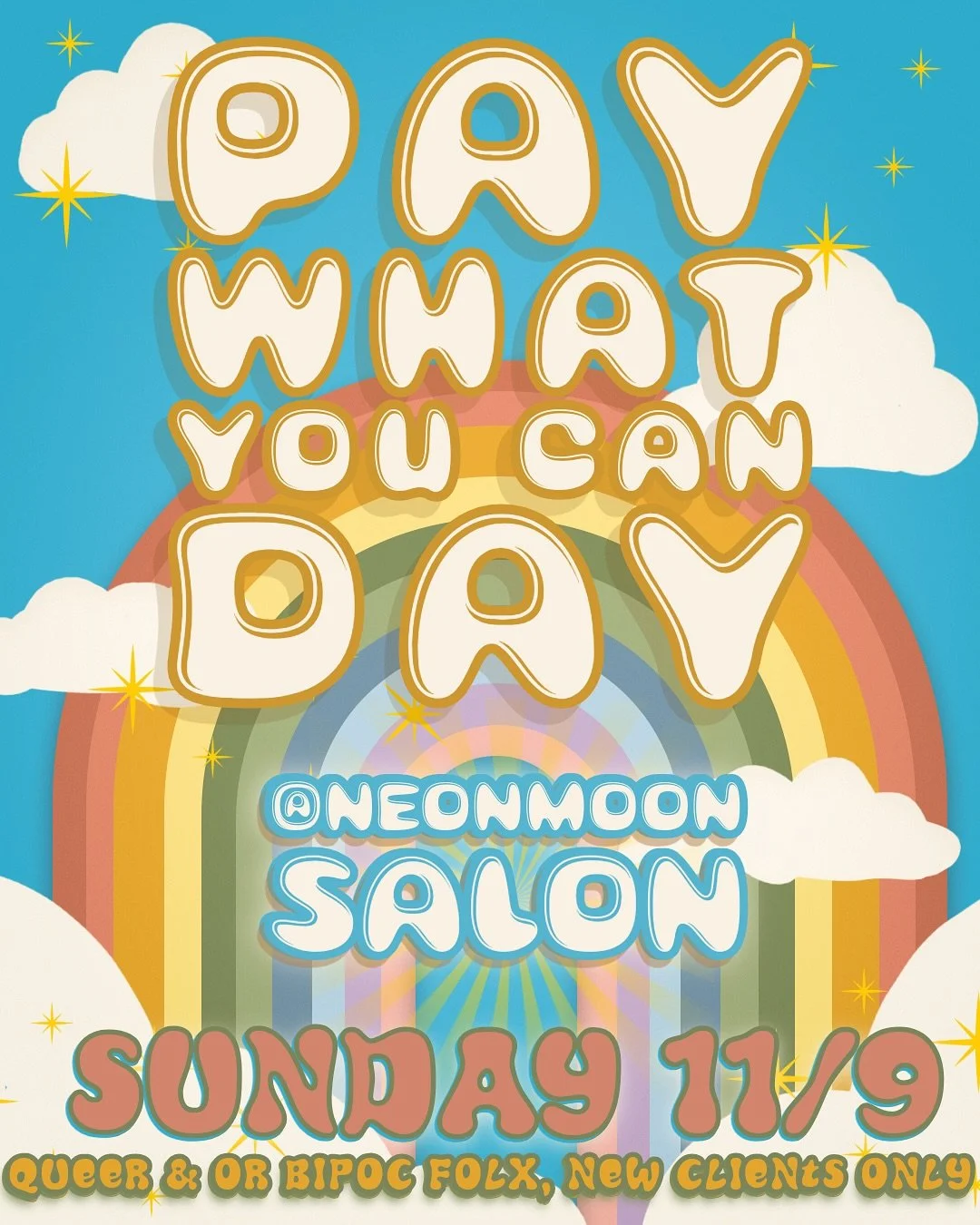 PAY
WHAT
YOU CAN
DAY

@NEONMOON
SALON

SUNDAY 11/9
QUEER & OR BIPOC FOLX, NEW CLIENTS ONLY